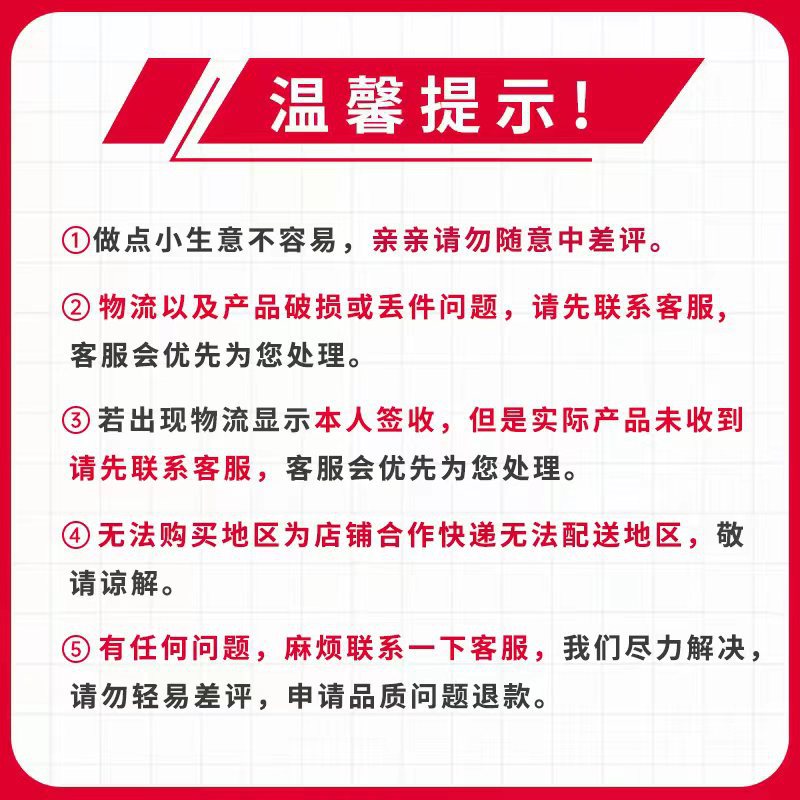 温馨提示！

①做点小生意不容易，亲亲请勿随意中差评。

②物流以及产品破损或丢件问题，请先联系客服，客服会优先为您处理。

③若出现物流显示本人签收，但是实际产品未收到请先联系客服，客服会优先为您处理。

④无法购买地区为店铺合作快递无法配送地区，敬请谅解。

⑤有任何问题，麻烦联系一下客服，我们尽力解决，请勿轻易差评，申请品质问题退款。